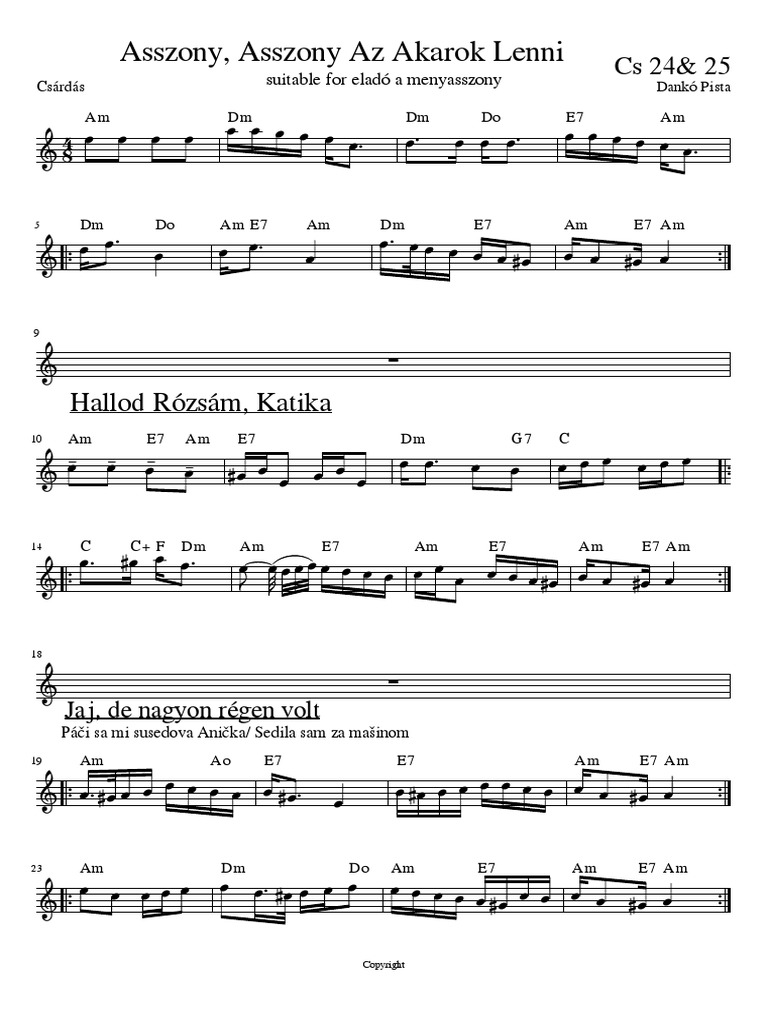 Asszony, Asszony Az Akarok Lenni

suitable for eladó a menyasszony

Cs 24& 25

Csárdás

Dankó Pista

Am Dm Dm Do E7 Am

5 Dm Do Am E7 Am Dm E7 Am E7 Am

9

Hallod Rózsám, Katika

10 Am E7 Am E7 Dm G7 C

14 C C+ F Dm Am E7 Am E7 Am E7 Am

18

Jaj, de nagyon régen volt

Páči sa mi susedova Anička/ Sedila sam za mašinom

19 Am Ao E7 E7 Am E7 Am

23 Am Dm Do Am E7 Am E7 Am

Copyright